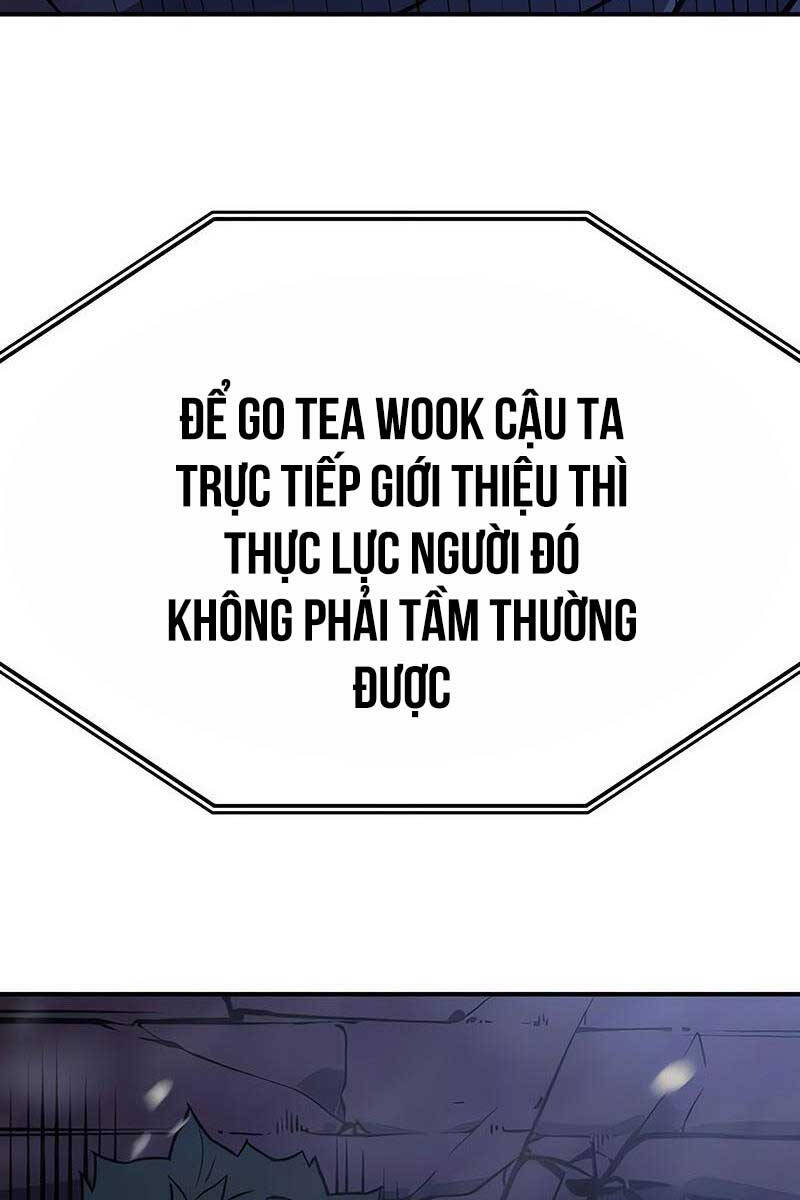 ĐỂ GO TEA WOOK CẬU TA TRỰC TIẾP GIỚI THIỆU THÌ THỰC LỰC NGƯỜI ĐÓ KHÔNG PHẢI TẦM THƯỜNG ĐƯỢC